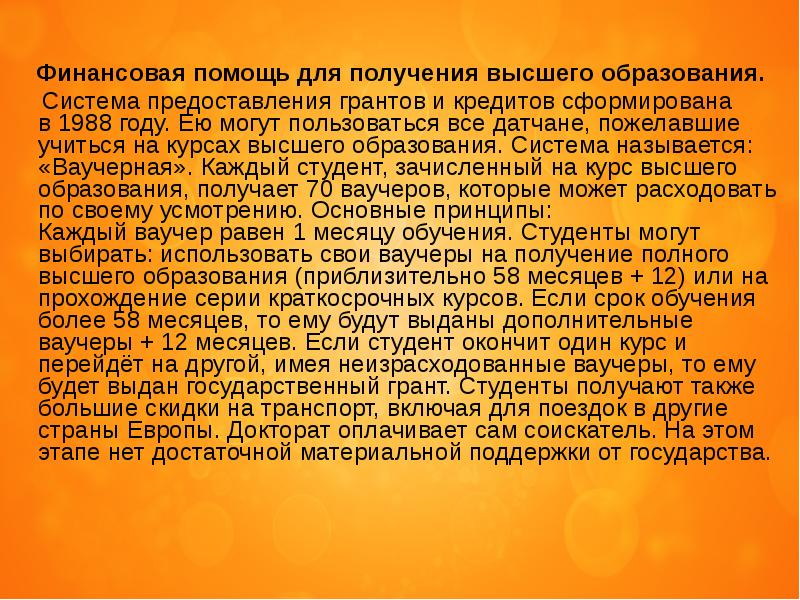 Финансовая помощь для получения высшего образования.

Система предоставления грантов и кредитов сформирована в 1988 году. Ею могут пользоваться все датчане, пожелавшие учиться на курсах высшего образования. Система называется: «Ваучерная». Каждый студент, зачисленный на курс высшего образования, получает 70 ваучеров, которые может расходовать по своему усмотрению. Основные принципы:
Каждый ваучер равен 1 месяцу обучения. Студенты могут выбирать: использовать свои ваучеры на получение полного высшего образования (приблизительно 58 месяцев + 12) или на прохождение серии краткосрочных курсов. Если срок обучения более 58 месяцев, то ему будут выданы дополнительные ваучеры + 12 месяцев. Если студент окончит один курс и перейдёт на другой, имея неизрасходованные ваучеры, то ему будет выдан государственный грант. Студенты получают также большие скидки на транспорт, включая для поездок в другие страны Европы. Докторат оплачивает сам соискатель. На этом этапе нет достаточной материальной поддержки от государства.